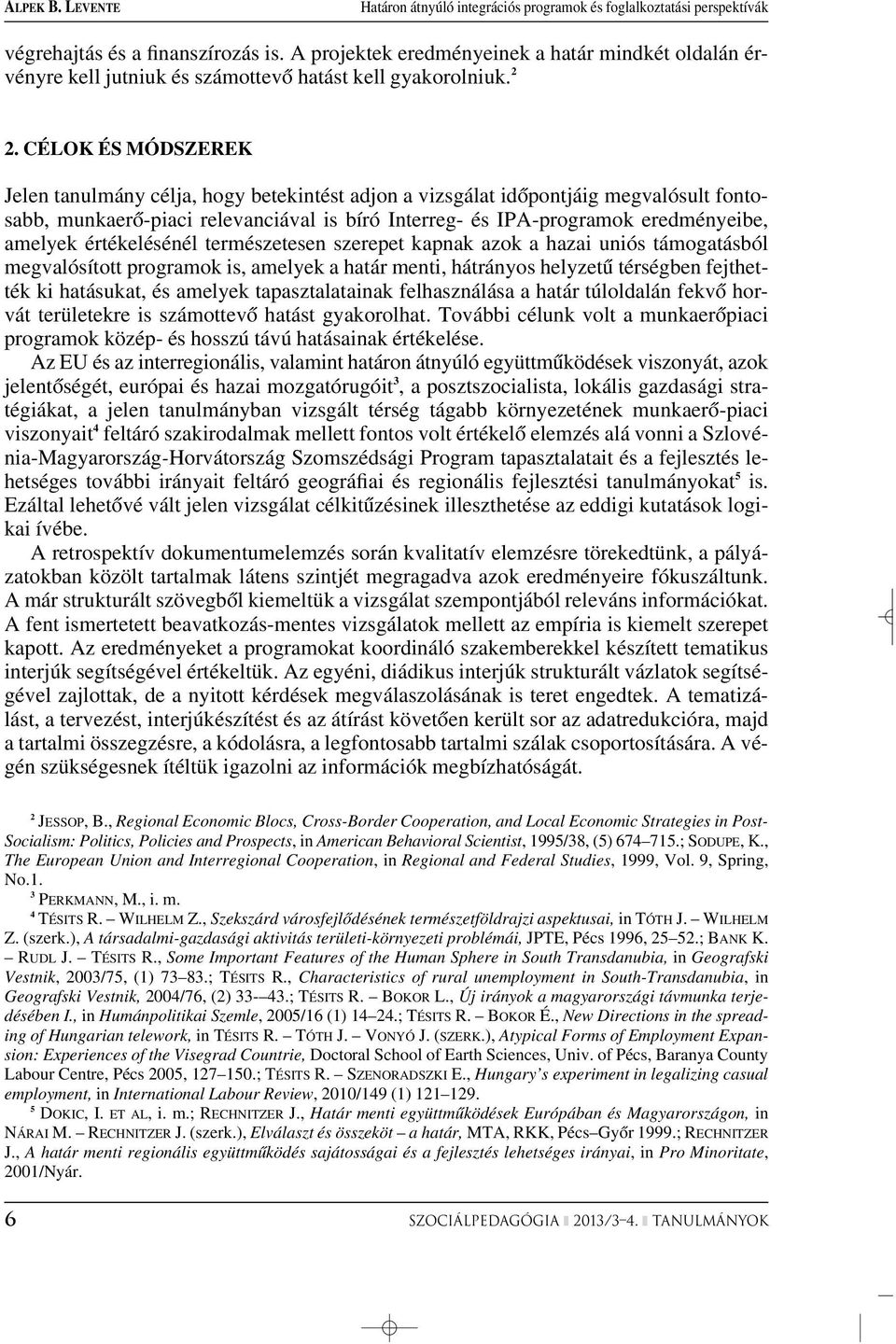 ALPEK B. LEVENTE Határon átnyúló integrációs programok és foglalkoztatási perspektívák

végrehajtás és a finanszírozás is. A projektek eredményeinek a határ mindkét oldalán érvényre kell jutniuk és számottevő hatást kell gyakorolniuk.²

2. CÉLOK ÉS MÓDSZEREK

Jelen tanulmány célja, hogy betekintést adjon a vizsgálat időpontjáig megvalósult fontosabb, munkaerő-piaci relevanciával is bíró Interreg- és IPA-programok eredményeibe, amelyek értékelésénél természetesen szerepet kapnak azok a hazai uniós támogatásból megvalósított programok is, amelyek a határ menti, hátrányos helyzetű térségben fejthették ki hatásukat, és amelyek tapasztalatainak felhasználása a határ túloldalán fekvő horvát területekre is számottevő hatást gyakorolhat. További célunk volt a munkaerőpiaci programok közép- és hosszú távú hatásainak értékelése.

Az EU és az interregionális, valamint határon átnyúló együttműködések viszonyát, azok jelentőségét, európai és hazai mozgatórugóit³, a posztszocialista, lokális gazdasági stratégiákat, a jelen tanulmányban vizsgált térség tágabb környezetének munkaerő-piaci viszonyait⁴ feltáró szakirodalmak mellett fontos volt értékelő elemzés alá vonni a Szlovénia-Magyarország-Horvátország Szomszédsági Program tapasztalatait és a fejlesztés lehetséges további irányait feltáró geográfiai és regionális fejlesztési tanulmányokat⁵ is. Ezáltal lehetővé vált jelen vizsgálat célkitűzésinek illeszthetése az eddigi kutatások logikai ívébe.

A retrospektív dokumentumelemzés során kvalitatív elemzésre törekedtünk, a pályázatokban közölt tartalmak látens szintjét megragadva azok eredményeire fókuszáltunk. A már strukturált szövegből kiemeltük a vizsgálat szempontjából releváns információkat. A fent ismertetett beavatkozás-mentes vizsgálatok mellett az empíria is kiemelt szerepet kapott. Az eredményeket a programokat koordináló szakemberekkel készített tematikus interjúk segítségével értékeltük. Az egyéni, diádikus interjúk strukturált vázlatok segítségével zajlottak, de a nyitott kérdések megválaszolásának is teret engedtek. A tematizálást, a tervezést, interjúkészítést és az átírást követően került sor az adatredukcióra, majd a tartalmi összegzésre, a kódolásra, a legfontosabb tartalmi szálak csoportosítására. A végén szükségesnek ítéltük igazolni az információk megbízhatóságát.

² JESSOP, B., Regional Economic Blocs, Cross-Border Cooperation, and Local Economic Strategies in Post-Socialism: Politics, Policies and Prospects, in American Behavioral Scientist, 1995/38, (5) 674–715.; SODUPE, K., The European Union and Interregional Cooperation, in Regional and Federal Studies, 1999, Vol. 9, Spring, No.1.
³ PERKMANN, M., i. m.
⁴ TÉSITS R. – WILHELM Z., Szekszárd városfejlődésének természetföldrajzi aspektusai, in TÓTH J. – WILHELM Z. (szerk.), A társadalmi-gazdasági aktivitás területi-környezeti problémái, JPTE, Pécs 1996, 25–52.; BANK K. – RUDL J. – TÉSITS R., Some Important Features of the Human Sphere in South Transdanubia, in Geografski Vestnik, 2003/75, (1) 73–83.; TÉSITS R., Characteristics of rural unemployment in South-Transdanubia, in Geografski Vestnik, 2004/76, (2) 33-–43.; TÉSITS R. – BOKOR L., Új irányok a magyarországi távmunka terjedésében I., in Humánpolitikai Szemle, 2005/16 (1) 14–24.; TÉSITS R. – BOKOR É., New Directions in the spreading of Hungarian telework, in TÉSITS R. – TÓTH J. – VONYÓ J. (SZERK.), Atypical Forms of Employment Expansion: Experiences of the Visegrad Countrie, Doctoral School of Earth Sciences, Univ. of Pécs, Baranya County Labour Centre, Pécs 2005, 127–150.; TÉSITS R. – SZENORADSZKI E., Hungary's experiment in legalizing casual employment, in International Labour Review, 2010/149 (1) 121–129.
⁵ DOKIC, I. ET AL, i. m.; RECHNITZER J., Határ menti együttműködések Európában és Magyarországon, in NÁRAI M. – RECHNITZER J. (szerk.), Elválaszt és összeköt – a határ, MTA, RKK, Pécs–Győr 1999.; RECHNITZER J., A határ menti regionális együttműködés sajátosságai és a fejlesztés lehetséges irányai, in Pro Minoritate, 2001/Nyár.

6 SZOCIÁLPEDAGÓGIA 2013/3–4. TANULMÁNYOK